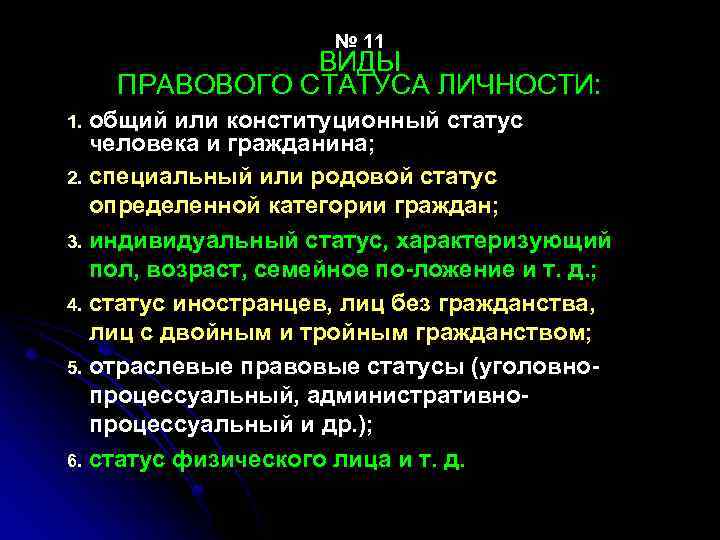 № 11
ВИДЫ
ПРАВОВОГО СТАТУСА ЛИЧНОСТИ:

1. общий или конституционный статус человека и гражданина;
2. специальный или родовой статус определенной категории граждан;
3. индивидуальный статус, характеризующий пол, возраст, семейное по-ложение и т. д.;
4. статус иностранцев, лиц без гражданства, лиц с двойным и тройным гражданством;
5. отраслевые правовые статусы (уголовно-процессуальный, административно-процессуальный и др.);
6. статус физического лица и т. д.